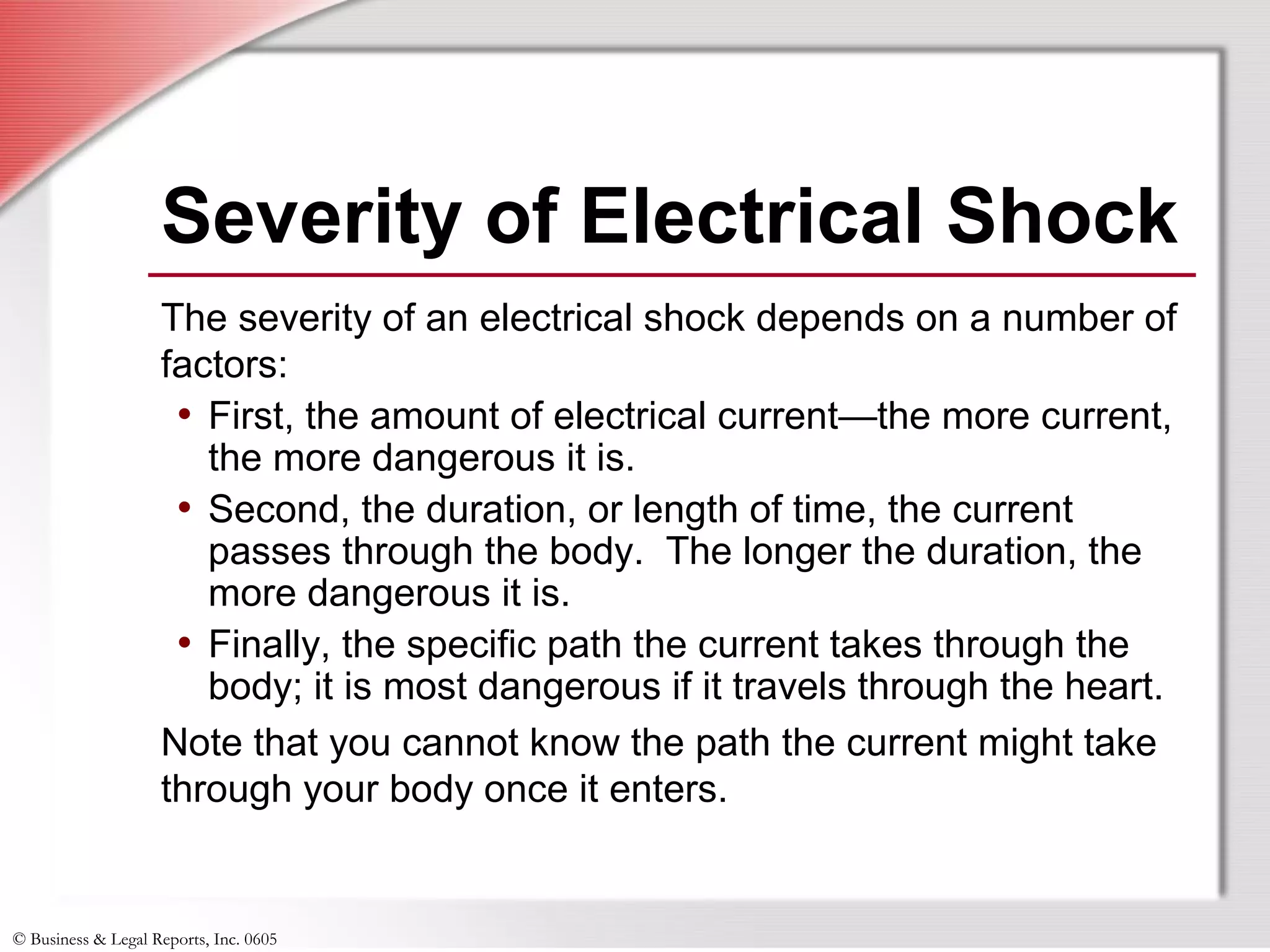 Severity of Electrical Shock

The severity of an electrical shock depends on a number of factors:

• First, the amount of electrical current—the more current, the more dangerous it is.
• Second, the duration, or length of time, the current passes through the body.  The longer the duration, the more dangerous it is.
• Finally, the specific path the current takes through the body; it is most dangerous if it travels through the heart.

Note that you cannot know the path the current might take through your body once it enters.

© Business & Legal Reports, Inc. 0605